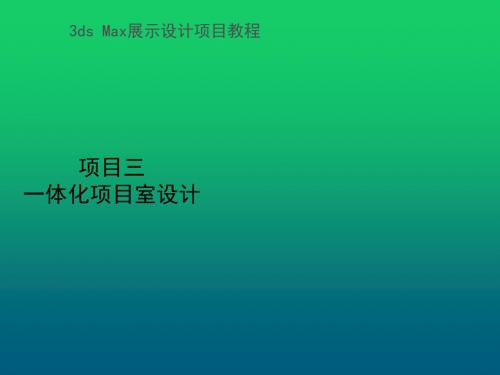 3ds Max展示设计项目教程

项目三
一体化项目室设计